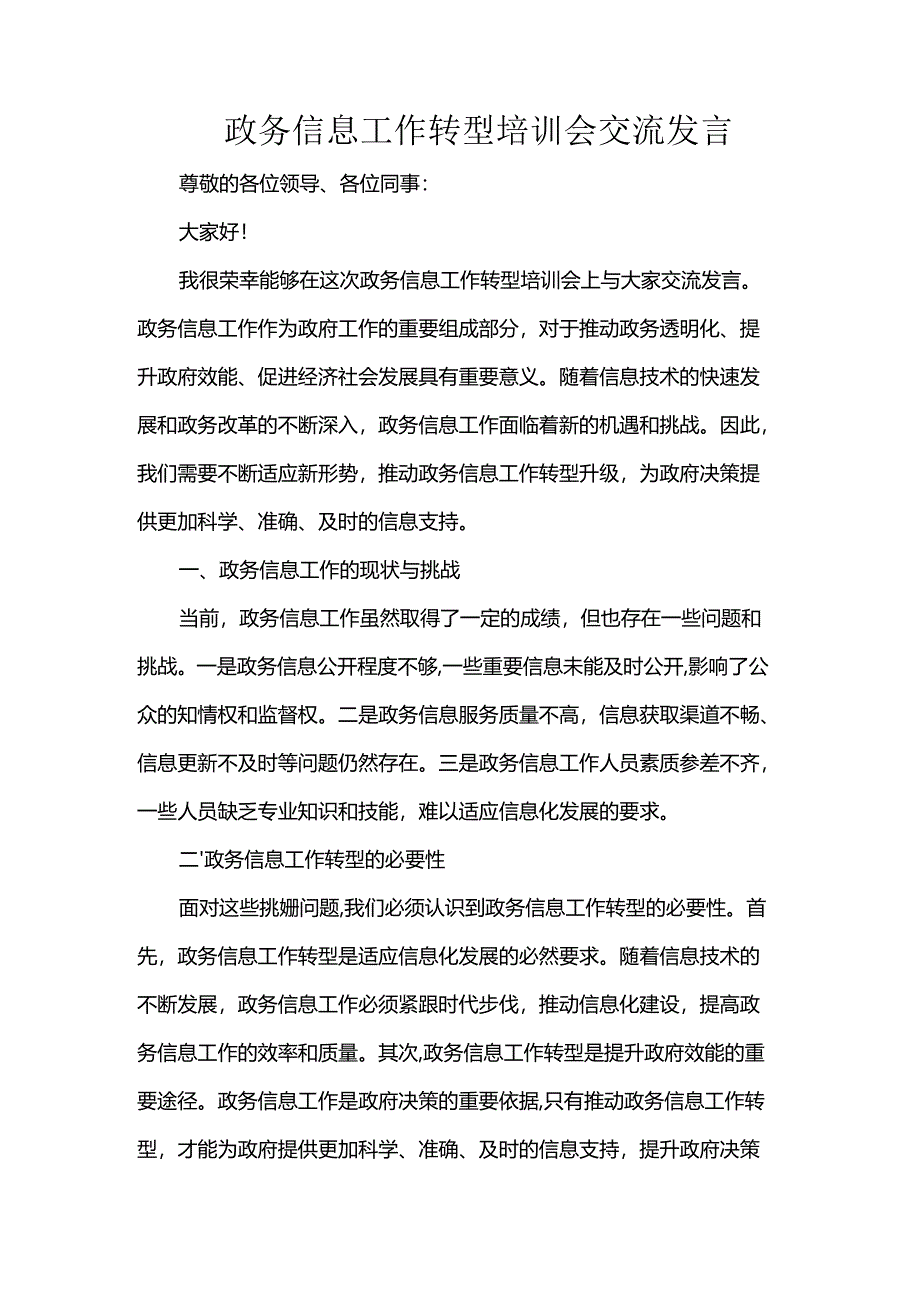 政务信息工作转型培训会交流发言

尊敬的各位领导、各位同事：

大家好！

我很荣幸能够在这次政务信息工作转型培训会上与大家交流发言。政务信息工作作为政府工作的重要组成部分，对于推动政务透明化、提升政府效能、促进经济社会发展具有重要意义。随着信息技术的快速发展和政务改革的不断深入，政务信息工作面临着新的机遇和挑战。因此，我们需要不断适应新形势，推动政务信息工作转型升级，为政府决策提供更加科学、准确、及时的信息支持。

一、政务信息工作的现状与挑战

当前，政务信息工作虽然取得了一定的成绩，但也存在一些问题和挑战。一是政务信息公开程度不够,一些重要信息未能及时公开,影响了公众的知情权和监督权。二是政务信息服务质量不高，信息获取渠道不畅、信息更新不及时等问题仍然存在。三是政务信息工作人员素质参差不齐，一些人员缺乏专业知识和技能，难以适应信息化发展的要求。

二'政务信息工作转型的必要性

面对这些挑姗问题,我们必须认识到政务信息工作转型的必要性。首先，政务信息工作转型是适应信息化发展的必然要求。随着信息技术的不断发展，政务信息工作必须紧跟时代步伐，推动信息化建设，提高政务信息工作的效率和质量。其次,政务信息工作转型是提升政府效能的重要途径。政务信息工作是政府决策的重要依据,只有推动政务信息工作转型，才能为政府提供更加科学、准确、及时的信息支持，提升政府决策